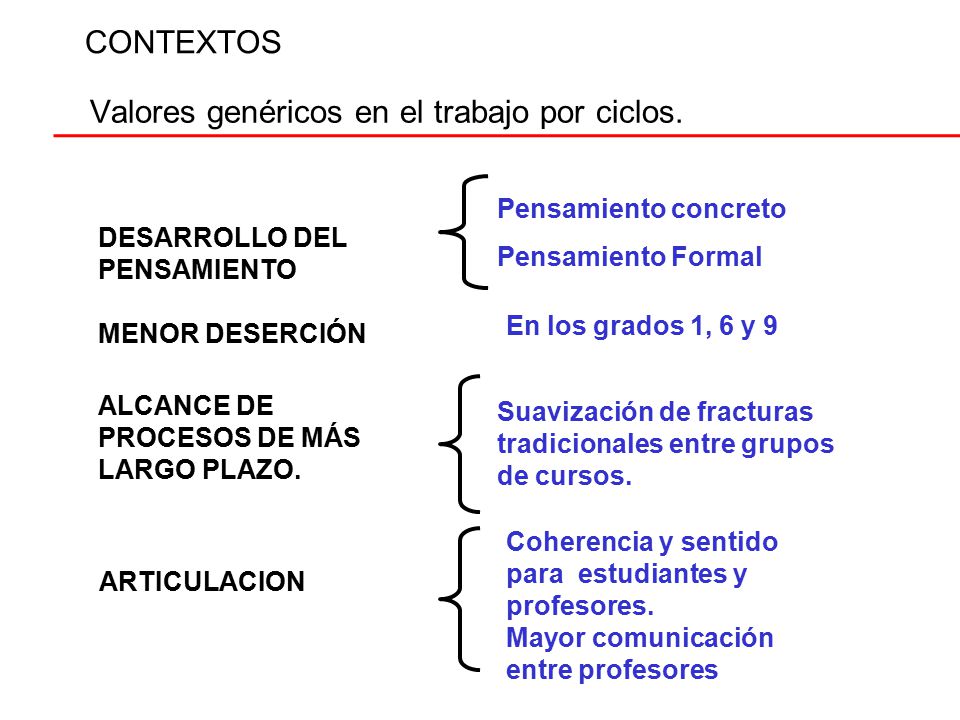 CONTEXTOS

Valores genéricos en el trabajo por ciclos.

DESARROLLO DEL PENSAMIENTO

Pensamiento concreto

Pensamiento Formal

MENOR DESERCIÓN

En los grados 1, 6 y 9

ALCANCE DE PROCESOS DE MÁS LARGO PLAZO.

Suavización de fracturas tradicionales entre grupos de cursos.

ARTICULACION

Coherencia y sentido para estudiantes y profesores.
Mayor comunicación entre profesores